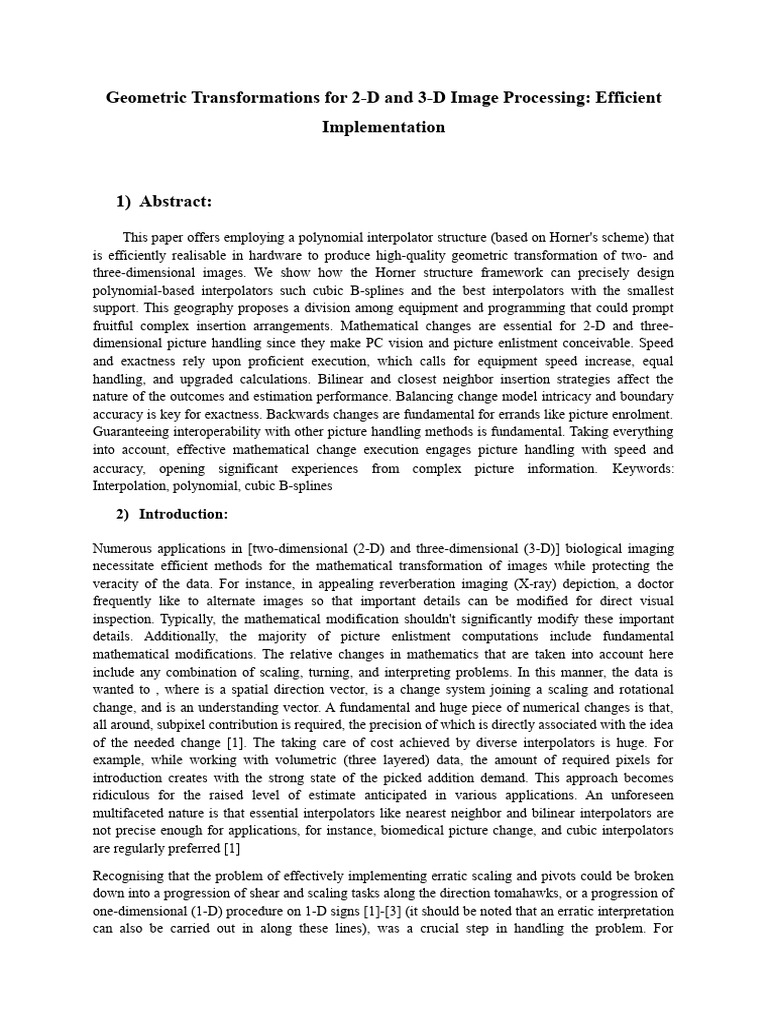 Geometric Transformations for 2-D and 3-D Image Processing: Efficient Implementation

1) Abstract:

This paper offers employing a polynomial interpolator structure (based on Horner's scheme) that is efficiently realisable in hardware to produce high-quality geometric transformation of two- and three-dimensional images. We show how the Horner structure framework can precisely design polynomial-based interpolators such cubic B-splines and the best interpolators with the smallest support. This geography proposes a division among equipment and programming that could prompt fruitful complex insertion arrangements. Mathematical changes are essential for 2-D and three-dimensional picture handling since they make PC vision and picture enlistment conceivable. Speed and exactness rely upon proficient execution, which calls for equipment speed increase, equal handling, and upgraded calculations. Bilinear and closest neighbor insertion strategies affect the nature of the outcomes and estimation performance. Balancing change model intricacy and boundary accuracy is key for exactness. Backwards changes are fundamental for errands like picture enrolment. Guaranteeing interoperability with other picture handling methods is fundamental. Taking everything into account, effective mathematical change execution engages picture handling with speed and accuracy, opening significant experiences from complex picture information. Keywords: Interpolation, polynomial, cubic B-splines

2) Introduction:

Numerous applications in [two-dimensional (2-D) and three-dimensional (3-D)] biological imaging necessitate efficient methods for the mathematical transformation of images while protecting the veracity of the data. For instance, in appealing reverberation imaging (X-ray) depiction, a doctor frequently like to alternate images so that important details can be modified for direct visual inspection. Typically, the mathematical modification shouldn't significantly modify these important details. Additionally, the majority of picture enlistment computations include fundamental mathematical modifications. The relative changes in mathematics that are taken into account here include any combination of scaling, turning, and interpreting problems. In this manner, the data is wanted to , where is a spatial direction vector, is a change system joining a scaling and rotational change, and is an understanding vector. A fundamental and huge piece of numerical changes is that, all around, subpixel contribution is required, the precision of which is directly associated with the idea of the needed change [1]. The taking care of cost achieved by diverse interpolators is huge. For example, while working with volumetric (three layered) data, the amount of required pixels for introduction creates with the strong state of the picked addition demand. This approach becomes ridiculous for the raised level of estimate anticipated in various applications. An unforeseen multifaceted nature is that essential interpolators like nearest neighbor and bilinear interpolators are not precise enough for applications, for instance, biomedical picture change, and cubic interpolators are regularly preferred [1]

Recognising that the problem of effectively implementing erratic scaling and pivots could be broken down into a progression of shear and scaling tasks along the direction tomahawks, or a progression of one-dimensional (1-D) procedure on 1-D signs [1]-[3] (it should be noted that an erratic interpretation can also be carried out in along these lines), was a crucial step in handling the problem. For